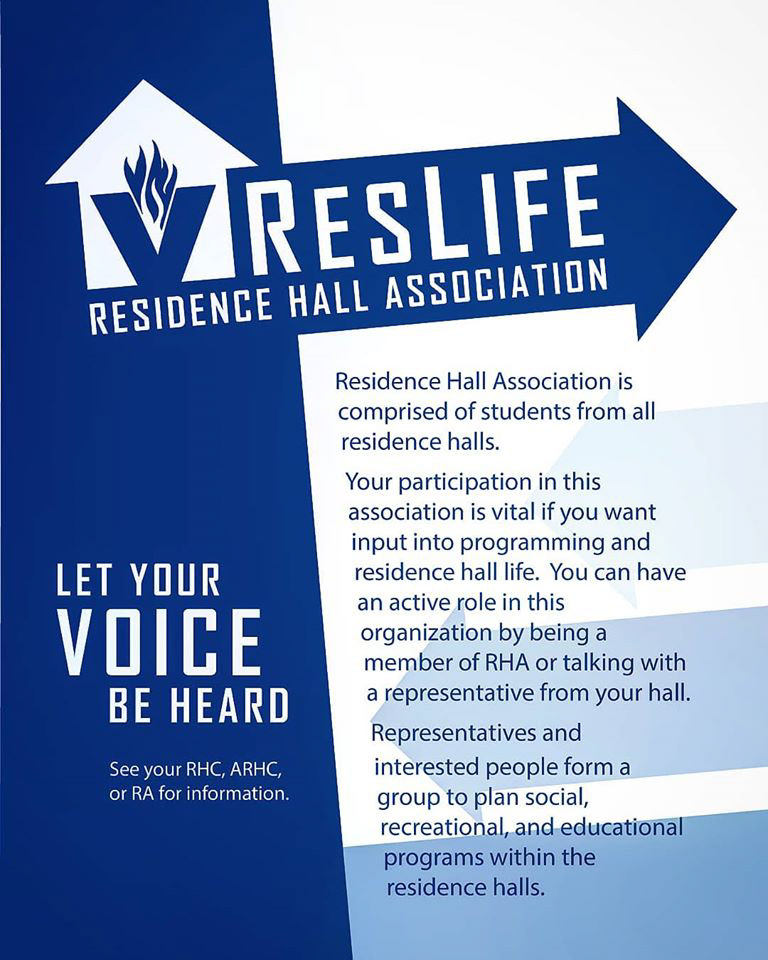 RESLIFE
RESIDENCE HALL ASSOCIATION

Residence Hall Association is comprised of students from all residence halls.

Your participation in this association is vital if you want input into programming and residence hall life. You can have an active role in this organization by being a member of RHA or talking with a representative from your hall.

Representatives and interested people form a group to plan social, recreational, and educational programs within the residence halls.

LET YOUR
VOICE
BE HEARD

See your RHC, ARHC, or RA for information.